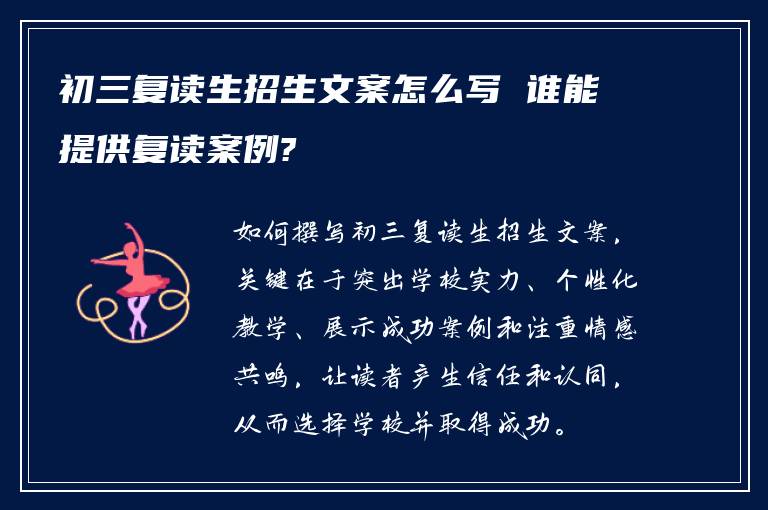 初三复读生招生文案怎么写 谁能提供复读案例?

如何撰写初三复读生招生文案，关键在于突出学校实力、个性化教学、展示成功案例和注重情感共鸣，让读者产生信任和认同，从而选择学校并取得成功。